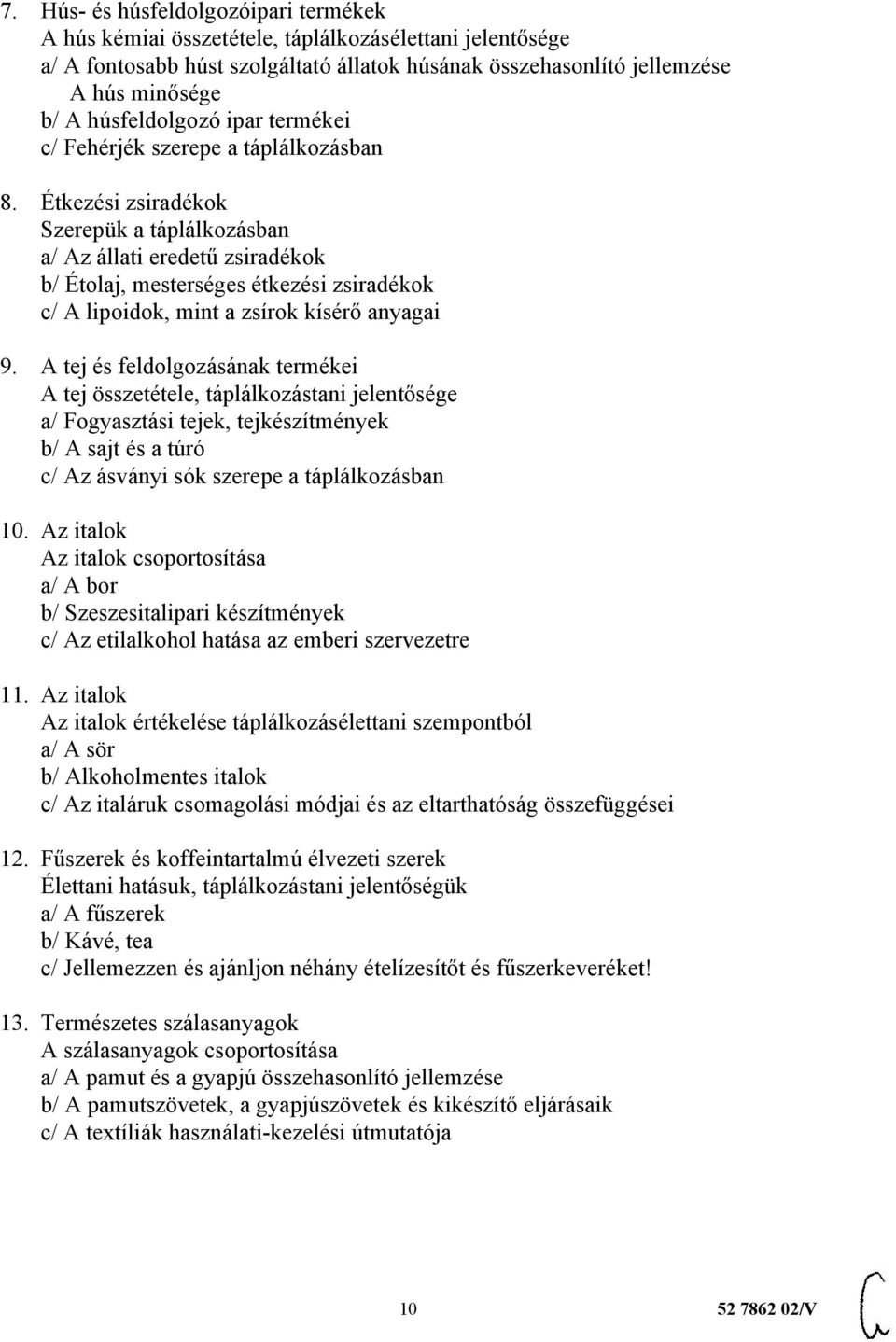 7. Hús- és húsfeldolgozóipari termékek
A hús kémiai összetétele, táplálkozásélettani jelentősége
a/ A fontosabb húst szolgáltató állatok húsának összehasonlító jellemzése
A hús minősége
b/ A húsfeldolgozó ipar termékei
c/ Fehérjék szerepe a táplálkozásban

8. Étkezési zsiradékok
Szerepük a táplálkozásban
a/ Az állati eredetű zsiradékok
b/ Étolaj, mesterséges étkezési zsiradékok
c/ A lipoidok, mint a zsírok kísérő anyagai

9. A tej és feldolgozásának termékei
A tej összetétele, táplálkozástani jelentősége
a/ Fogyasztási tejek, tejkészítmények
b/ A sajt és a túró
c/ Az ásványi sók szerepe a táplálkozásban

10. Az italok
Az italok csoportosítása
a/ A bor
b/ Szeszesitalipari készítmények
c/ Az etilalkohol hatása az emberi szervezetre

11. Az italok
Az italok értékelése táplálkozásélettani szempontból
a/ A sör
b/ Alkoholmentes italok
c/ Az italáruk csomagolási módjai és az eltarthatóság összefüggései

12. Fűszerek és koffeintartalmú élvezeti szerek
Élettani hatásuk, táplálkozástani jelentőségük
a/ A fűszerek
b/ Kávé, tea
c/ Jellemezzen és ajánljon néhány ételízesítőt és fűszerkeveréket!

13. Természetes szálasanyagok
A szálasanyagok csoportosítása
a/ A pamut és a gyapjú összehasonlító jellemzése
b/ A pamutszövetek, a gyapjúszövetek és kikészítő eljárásaik
c/ A textíliák használati-kezelési útmutatója

10 52 7862 02/V